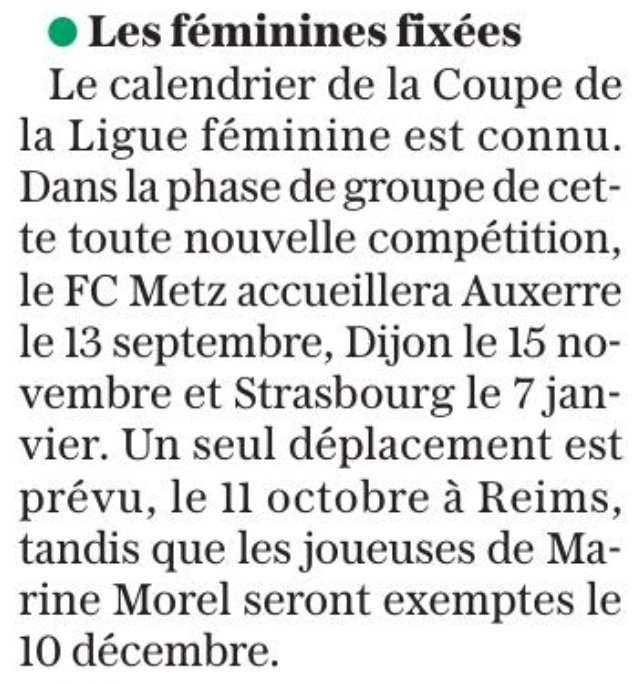 Les féminines fixées

Le calendrier de la Coupe de la Ligue féminine est connu. Dans la phase de groupe de cette toute nouvelle compétition, le FC Metz accueillera Auxerre le 13 septembre, Dijon le 15 novembre et Strasbourg le 7 janvier. Un seul déplacement est prévu, le 11 octobre à Reims, tandis que les joueuses de Marine Morel seront exemptes le 10 décembre.